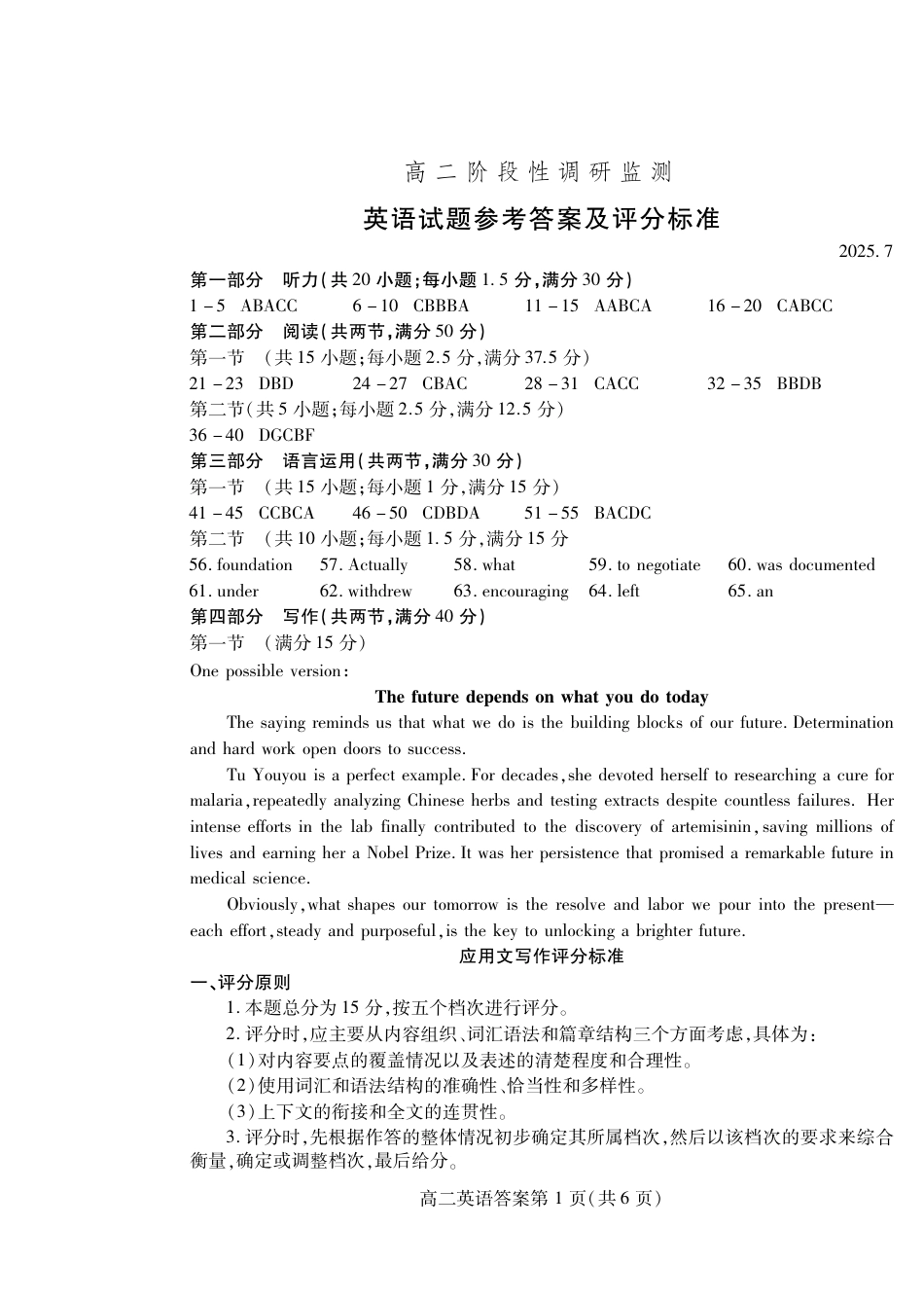 高二阶段性调研监测

英语试题参考答案及评分标准

2025.7

第一部分　听力(共20小题;每小题1.5分,满分30分)

1－5　ABACC　　6－10　CBBBA　　11－15　AABCA　　16－20　CABCC

第二部分　阅读(共两节,满分50分)

第一节　(共15小题;每小题2.5分,满分37.5分)

21－23　DBD　　24－27　CBAC　　28－31　CACC　　32－35　BBDB

第二节(共5小题;每小题2.5分,满分12.5分)

36－40　DGCBF

第三部分　语言运用(共两节,满分30分)

第一节　(共15小题;每小题1分,满分15分)

41－45　CCBCA　　46－50　CDBDA　　51－55　BACDC

第二节　(共10小题;每小题1.5分,满分15分

56. foundation　57. Actually　58. what　59. to negotiate　60. was documented

61. under　62. withdrew　63. encouraging　64. left　65. an

第四部分　写作(共两节,满分40分)

第一节　(满分15分)

One possible version:

The future depends on what you do today

The saying reminds us that what we do is the building blocks of our future. Determination and hard work open doors to success.

Tu Youyou is a perfect example. For decades, she devoted herself to researching a cure for malaria, repeatedly analyzing Chinese herbs and testing extracts despite countless failures. Her intense efforts in the lab finally contributed to the discovery of artemisinin, saving millions of lives and earning her a Nobel Prize. It was her persistence that promised a remarkable future in medical science.

Obviously, what shapes our tomorrow is the resolve and labor we pour into the present—each effort, steady and purposeful, is the key to unlocking a brighter future.

应用文写作评分标准

一、评分原则

1. 本题总分为15分,按五个档次进行评分。

2. 评分时,应主要从内容组织、词汇语法和篇章结构三个方面考虑,具体为:

(1)对内容要点的覆盖情况以及表述的清楚程度和合理性。

(2)使用词汇和语法结构的准确性、恰当性和多样性。

(3)上下文的衔接和全文的连贯性。

3. 评分时,先根据作答的整体情况初步确定其所属档次,然后以该档次的要求来综合衡量,确定或调整档次,最后给分。

高二英语答案第1页(共6页)